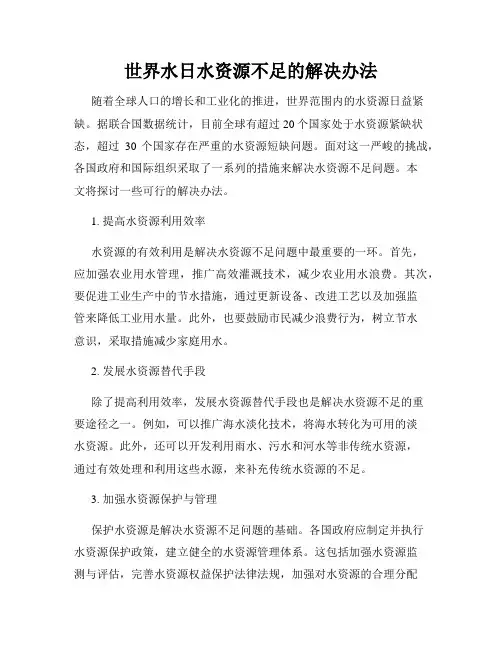 世界水日水资源不足的解决办法

随着全球人口的增长和工业化的推进，世界范围内的水资源日益紧缺。据联合国数据统计，目前全球有超过 20 个国家处于水资源紧缺状态，超过 30 个国家存在严重的水资源短缺问题。面对这一严峻的挑战，各国政府和国际组织采取了一系列的措施来解决水资源不足问题。本文将探讨一些可行的解决办法。

1. 提高水资源利用效率

水资源的有效利用是解决水资源不足问题中最重要的一环。首先，应加强农业用水管理，推广高效灌溉技术，减少农业用水浪费。其次，要促进工业生产中的节水措施，通过更新设备、改进工艺以及加强监管来降低工业用水量。此外，也要鼓励市民减少浪费行为，树立节水意识，采取措施减少家庭用水。

2. 发展水资源替代手段

除了提高利用效率，发展水资源替代手段也是解决水资源不足的重要途径之一。例如，可以推广海水淡化技术，将海水转化为可用的淡水资源。此外，还可以开发利用雨水、污水和河水等非传统水资源，通过有效处理和利用这些水源，来补充传统水资源的不足。

3. 加强水资源保护与管理

保护水资源是解决水资源不足问题的基础。各国政府应制定并执行水资源保护政策，建立健全的水资源管理体系。这包括加强水资源监测与评估，完善水资源权益保护法律法规，加强对水资源的合理分配